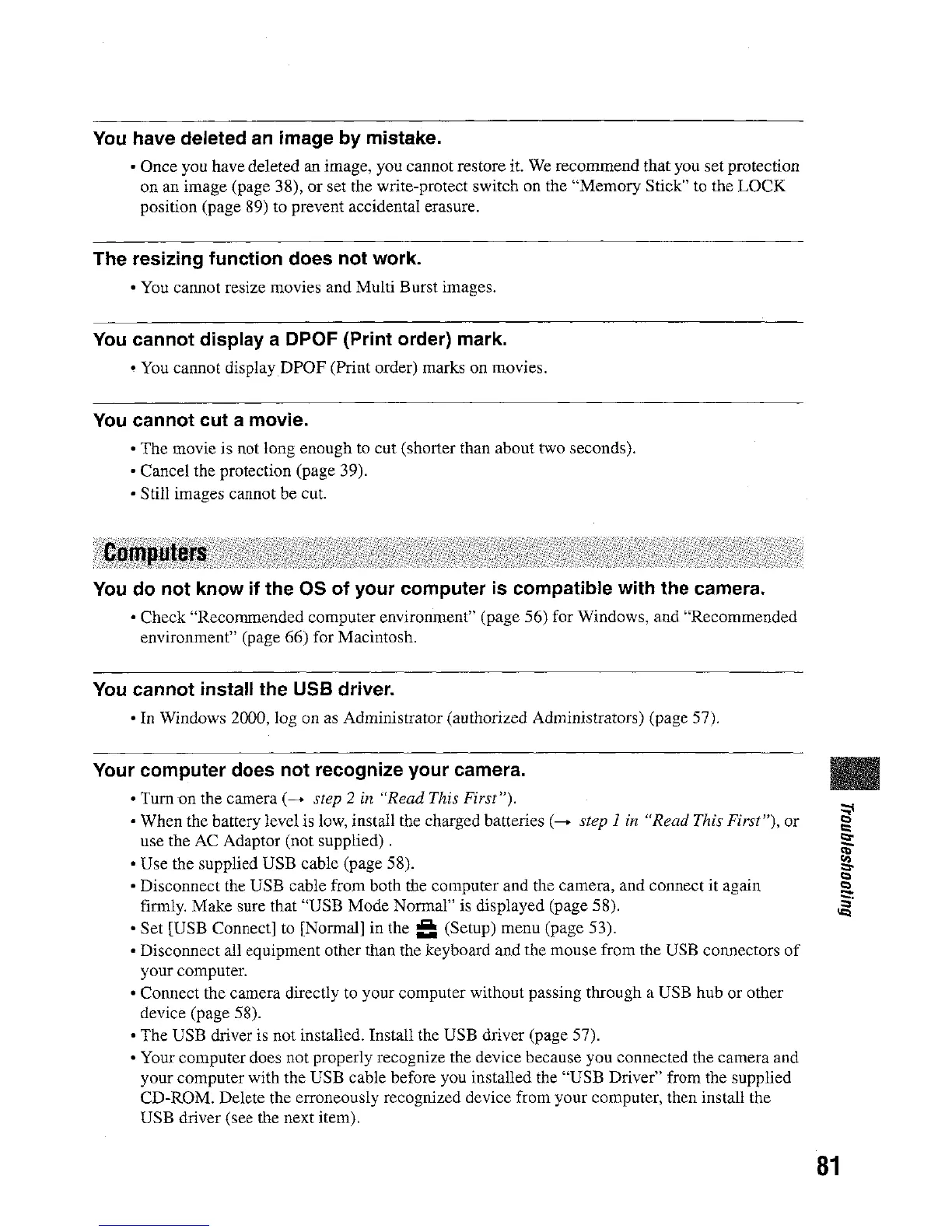 You have deleted an image by mistake.

• Once you have deleted an image, you cannot restore it. We recommend that you set protection on an image (page 38), or set the write-protect switch on the "Memory Stick" to the LOCK position (page 89) to prevent accidental erasure.

The resizing function does not work.

• You cannot resize movies and Multi Burst images.

You cannot display a DPOF (Print order) mark.

• You cannot display DPOF (Print order) marks on movies.

You cannot cut a movie.

• The movie is not long enough to cut (shorter than about two seconds).
• Cancel the protection (page 39).
• Still images cannot be cut.

Computers

You do not know if the OS of your computer is compatible with the camera.

• Check "Recommended computer environment" (page 56) for Windows, and "Recommended environment" (page 66) for Macintosh.

You cannot install the USB driver.

• In Windows 2000, log on as Administrator (authorized Administrators) (page 57).

Your computer does not recognize your camera.

• Turn on the camera (→ step 2 in "Read This First").
• When the battery level is low, install the charged batteries (→ step 1 in "Read This First"), or use the AC Adaptor (not supplied) .
• Use the supplied USB cable (page 58).
• Disconnect the USB cable from both the computer and the camera, and connect it again firmly. Make sure that "USB Mode Normal" is displayed (page 58).
• Set [USB Connect] to [Normal] in the (Setup) menu (page 53).
• Disconnect all equipment other than the keyboard and the mouse from the USB connectors of your computer.
• Connect the camera directly to your computer without passing through a USB hub or other device (page 58).
• The USB driver is not installed. Install the USB driver (page 57).
• Your computer does not properly recognize the device because you connected the camera and your computer with the USB cable before you installed the "USB Driver" from the supplied CD-ROM. Delete the erroneously recognized device from your computer, then install the USB driver (see the next item).

Troubleshooting

81